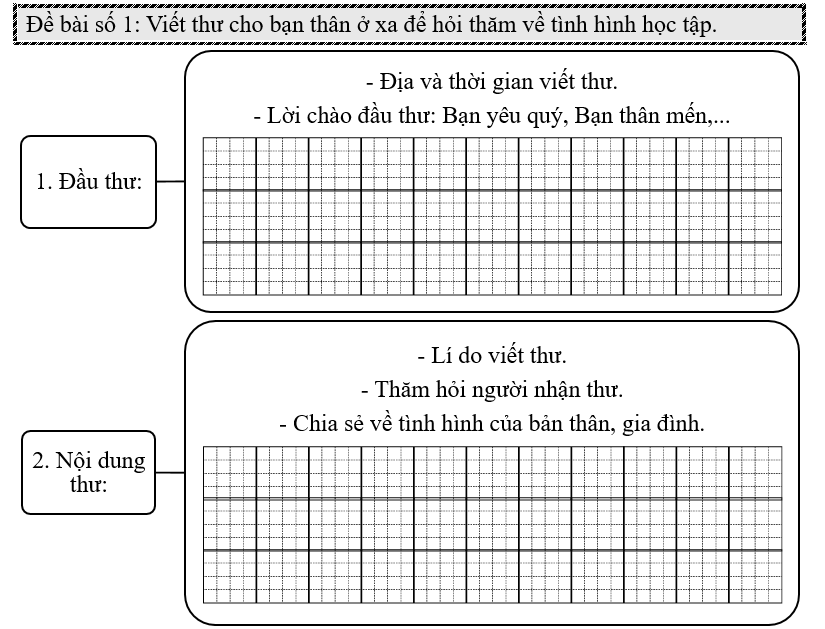 Đề bài số 1: Viết thư cho bạn thân ở xa để hỏi thăm về tình hình học tập.

1. Đầu thư:

- Địa và thời gian viết thư.
- Lời chào đầu thư: Bạn yêu quý, Bạn thân mến,...

2. Nội dung thư:

- Lí do viết thư.
- Thăm hỏi người nhận thư.
- Chia sẻ về tình hình của bản thân, gia đình.